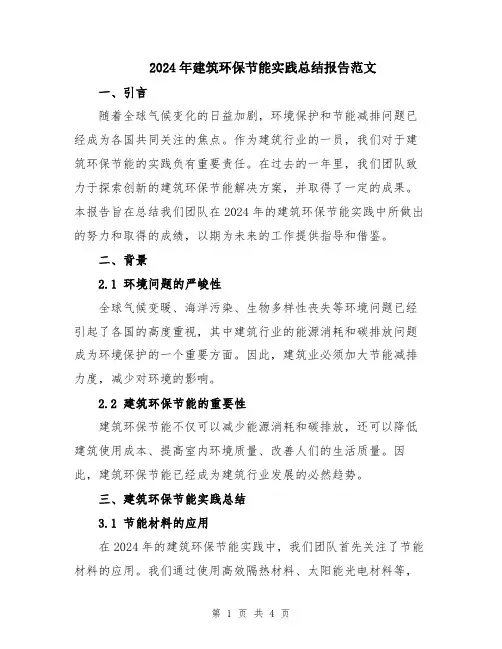 2024年建筑环保节能实践总结报告范文

一、引言

随着全球气候变化的日益加剧，环境保护和节能减排问题已经成为各国共同关注的焦点。作为建筑行业的一员，我们对于建筑环保节能的实践负有重要责任。在过去的一年里，我们团队致力于探索创新的建筑环保节能解决方案，并取得了一定的成果。本报告旨在总结我们团队在2024年的建筑环保节能实践中所做出的努力和取得的成绩，以期为未来的工作提供指导和借鉴。

二、背景

2.1 环境问题的严峻性

全球气候变暖、海洋污染、生物多样性丧失等环境问题已经引起了各国的高度重视，其中建筑行业的能源消耗和碳排放问题成为环境保护的一个重要方面。因此，建筑业必须加大节能减排力度，减少对环境的影响。

2.2 建筑环保节能的重要性

建筑环保节能不仅可以减少能源消耗和碳排放，还可以降低建筑使用成本、提高室内环境质量、改善人们的生活质量。因此，建筑环保节能已经成为建筑行业发展的必然趋势。

三、建筑环保节能实践总结

3.1 节能材料的应用

在2024年的建筑环保节能实践中，我们团队首先关注了节能材料的应用。我们通过使用高效隔热材料、太阳能光电材料等，

第 1 页 共 4 页